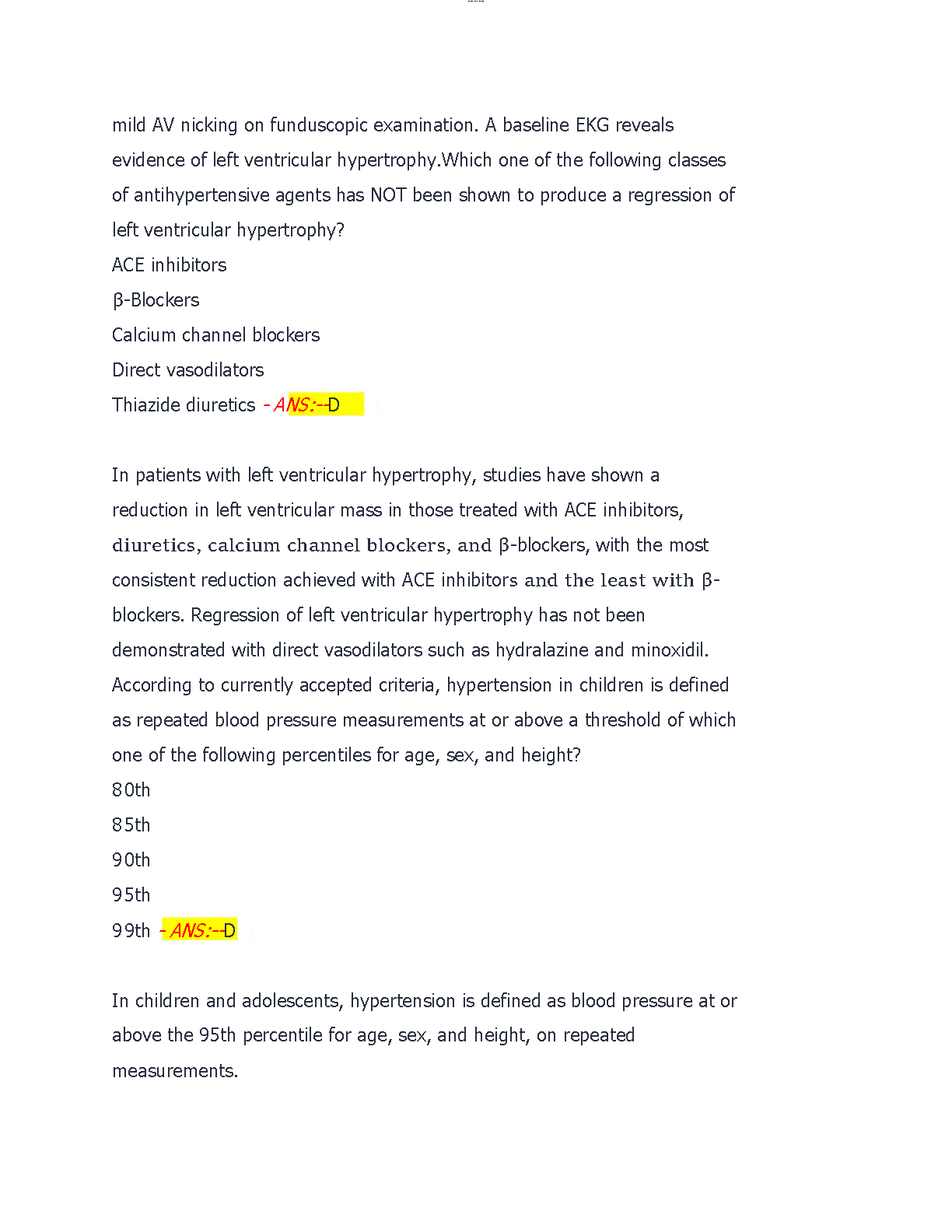 mild AV nicking on funduscopic examination. A baseline EKG reveals evidence of left ventricular hypertrophy.Which one of the following classes of antihypertensive agents has NOT been shown to produce a regression of left ventricular hypertrophy?

ACE inhibitors

β-Blockers

Calcium channel blockers

Direct vasodilators

Thiazide diuretics - ANS:--D

In patients with left ventricular hypertrophy, studies have shown a reduction in left ventricular mass in those treated with ACE inhibitors, diuretics, calcium channel blockers, and β-blockers, with the most consistent reduction achieved with ACE inhibitors and the least with β-blockers. Regression of left ventricular hypertrophy has not been demonstrated with direct vasodilators such as hydralazine and minoxidil.

According to currently accepted criteria, hypertension in children is defined as repeated blood pressure measurements at or above a threshold of which one of the following percentiles for age, sex, and height?

80th

85th

90th

95th

99th - ANS:--D

In children and adolescents, hypertension is defined as blood pressure at or above the 95th percentile for age, sex, and height, on repeated measurements.